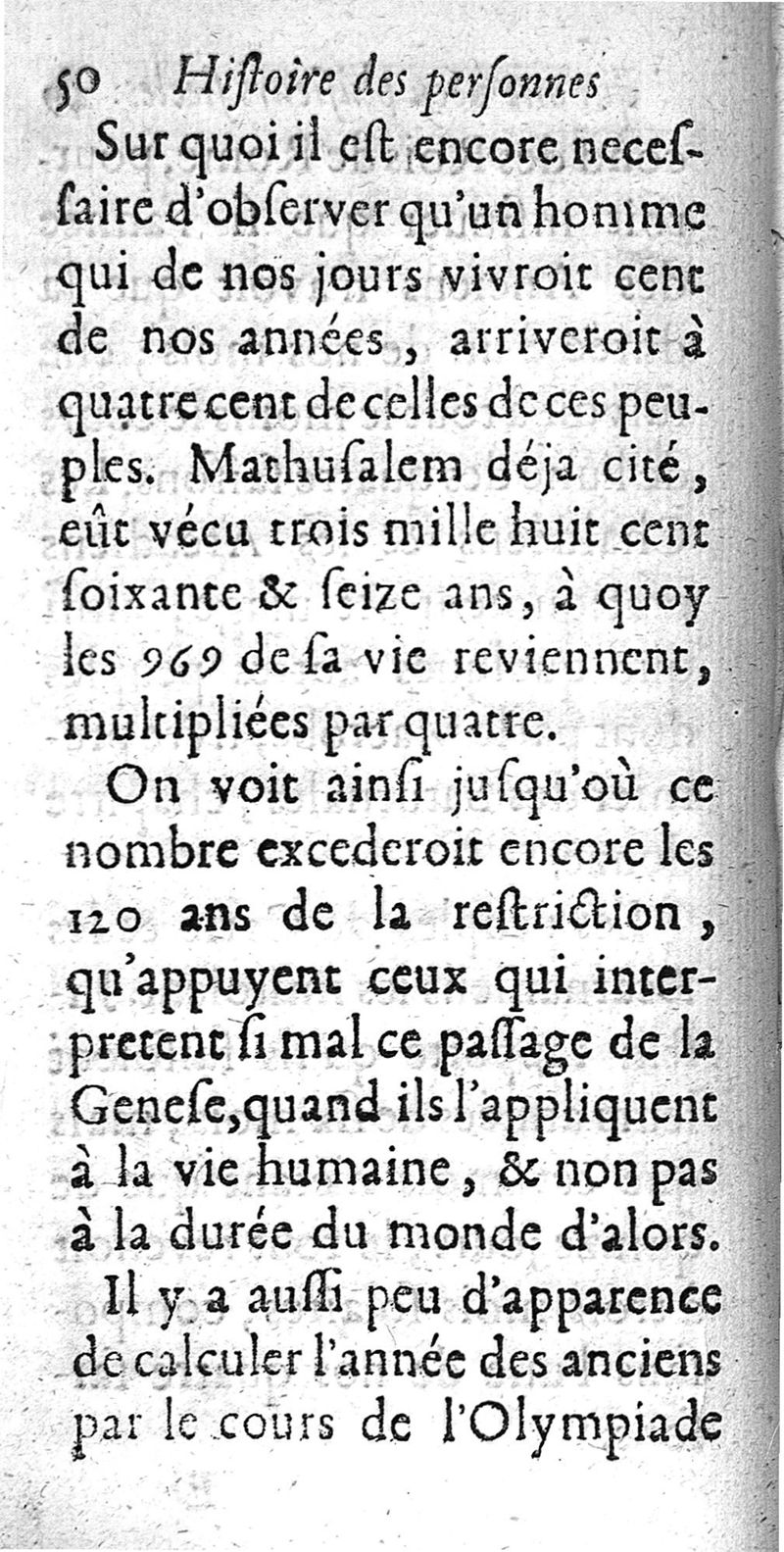 50 Hiſtoire des perſonnes

Sur quoi il eſt encore neceſſaire d'obſerver qu'un homme qui de nos jours vivroit cent de nos années, arriveroit à quatre cent de celles de ces peuples. Mathuſalem déja cité, eût vécu trois mille huit cent ſoixante & ſeize ans, à quoy les 969 de ſa vie reviennent, multipliées par quatre.

On voit ainſi juſqu'où ce nombre excederoit encore les 120 ans de la reſtriction, qu'appuyent ceux qui interpretent ſi mal ce paſſage de la Geneſe, quand ils l'appliquent à la vie humaine, & non pas à la durée du monde d'alors.

Il y a auſſi peu d'apparence de calculer l'année des anciens par le cours de l'Olympiade